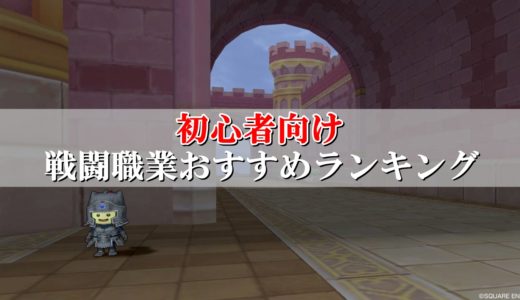 初心者向け
戦闘職業おすすめランキング

©SQUARE EN